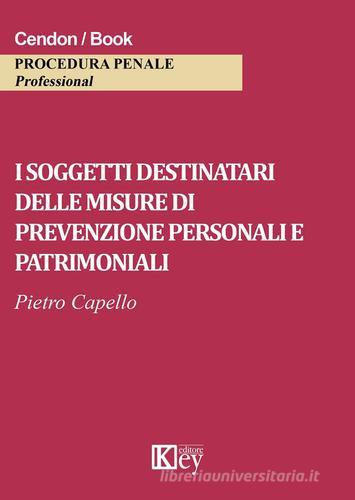 Cendon / Book

PROCEDURA PENALE
Professional

I SOGGETTI DESTINATARI DELLE MISURE DI PREVENZIONE PERSONALI E PATRIMONIALI

Pietro Capello

Key editore

libreriauniversitaria.it